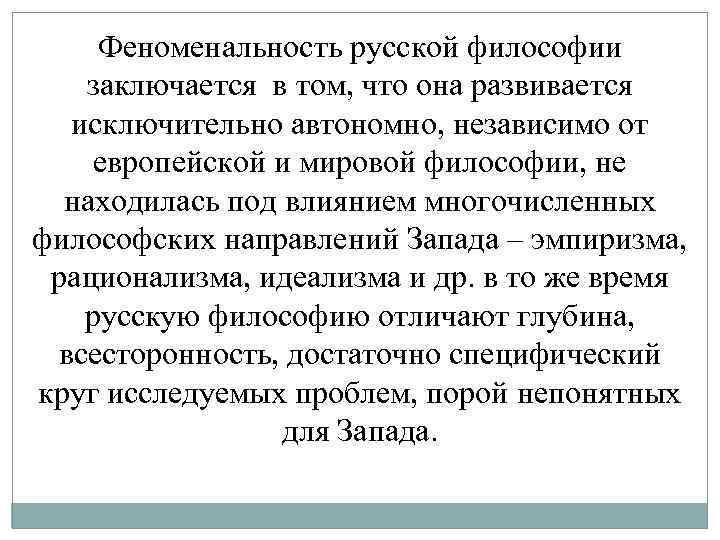 Феноменальность русской философии заключается в том, что она развивается исключительно автономно, независимо от европейской и мировой философии, не находилась под влиянием многочисленных философских направлений Запада – эмпиризма, рационализма, идеализма и др. в то же время русскую философию отличают глубина, всесторонность, достаточно специфический круг исследуемых проблем, порой непонятных для Запада.